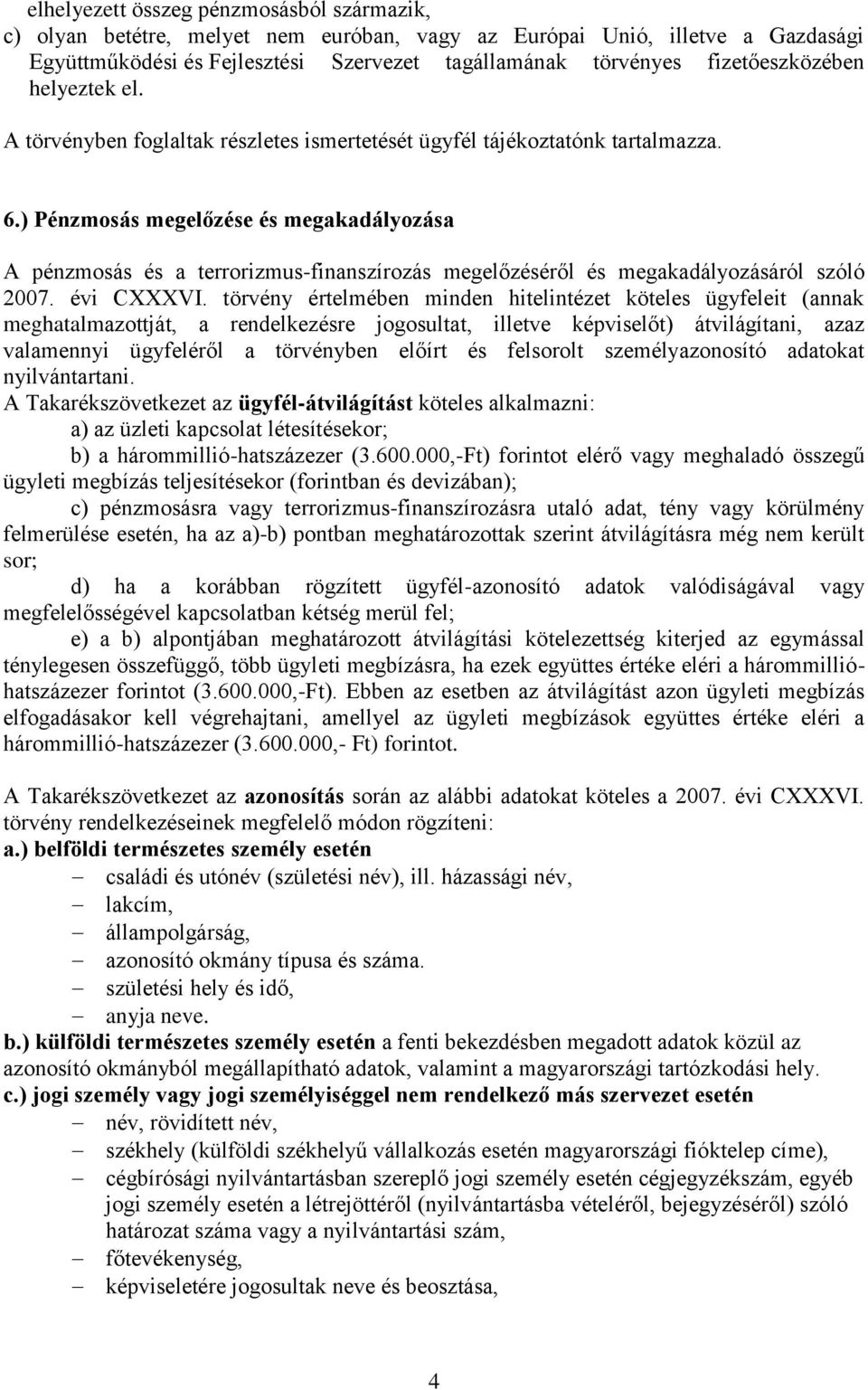 elhelyezett összeg pénzmosásból származik,
c) olyan betétre, melyet nem euróban, vagy az Európai Unió, illetve a Gazdasági Együttműködési és Fejlesztési Szervezet tagállamának törvényes fizetőeszközében helyeztek el.

A törvényben foglaltak részletes ismertetését ügyfél tájékoztatónk tartalmazza.

6.) Pénzmosás megelőzése és megakadályozása

A pénzmosás és a terrorizmus-finanszírozás megelőzéséről és megakadályozásáról szóló 2007. évi CXXXVI. törvény értelmében minden hitelintézet köteles ügyfeleit (annak meghatalmazottját, a rendelkezésre jogosultat, illetve képviselőt) átvilágítani, azaz valamennyi ügyfeléről a törvényben előírt és felsorolt személyazonosító adatokat nyilvántartani.
A Takarékszövetkezet az ügyfél-átvilágítást köteles alkalmazni:
a) az üzleti kapcsolat létesítésekor;
b) a hárommillió-hatszázezer (3.600.000,-Ft) forintot elérő vagy meghaladó összegű ügyleti megbízás teljesítésekor (forintban és devizában);
c) pénzmosásra vagy terrorizmus-finanszírozásra utaló adat, tény vagy körülmény felmerülése esetén, ha az a)-b) pontban meghatározottak szerint átvilágításra még nem került sor;
d) ha a korábban rögzített ügyfél-azonosító adatok valódiságával vagy megfelelősségével kapcsolatban kétség merül fel;
e) a b) alpontjában meghatározott átvilágítási kötelezettség kiterjed az egymással ténylegesen összefüggő, több ügyleti megbízásra, ha ezek együttes értéke eléri a hárommillió-hatszázezer forintot (3.600.000,-Ft). Ebben az esetben az átvilágítást azon ügyleti megbízás elfogadásakor kell végrehajtani, amellyel az ügyleti megbízások együttes értéke eléri a hárommillió-hatszázezer (3.600.000,- Ft) forintot.

A Takarékszövetkezet az azonosítás során az alábbi adatokat köteles a 2007. évi CXXXVI. törvény rendelkezéseinek megfelelő módon rögzíteni:
a.) belföldi természetes személy esetén
– családi és utónév (születési név), ill. házassági név,
– lakcím,
– állampolgárság,
– azonosító okmány típusa és száma.
– születési hely és idő,
– anyja neve.
b.) külföldi természetes személy esetén a fenti bekezdésben megadott adatok közül az azonosító okmányból megállapítható adatok, valamint a magyarországi tartózkodási hely.
c.) jogi személy vagy jogi személyiséggel nem rendelkező más szervezet esetén
– név, rövidített név,
– székhely (külföldi székhelyű vállalkozás esetén magyarországi fióktelep címe),
– cégbírósági nyilvántartásban szereplő jogi személy esetén cégjegyzékszám, egyéb jogi személy esetén a létrejöttéről (nyilvántartásba vételéről, bejegyzéséről) szóló határozat száma vagy a nyilvántartási szám,
– főtevékenység,
– képviseletére jogosultak neve és beosztása,

4